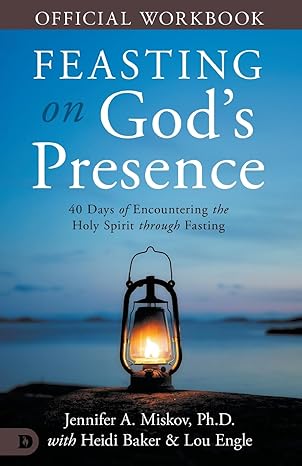 OFFICIAL WORKBOOK

FEASTING on God's Presence

40 Days of Encountering the Holy Spirit through Fasting

Jennifer A. Miskov, Ph.D. with Heidi Baker & Lou Engle

D